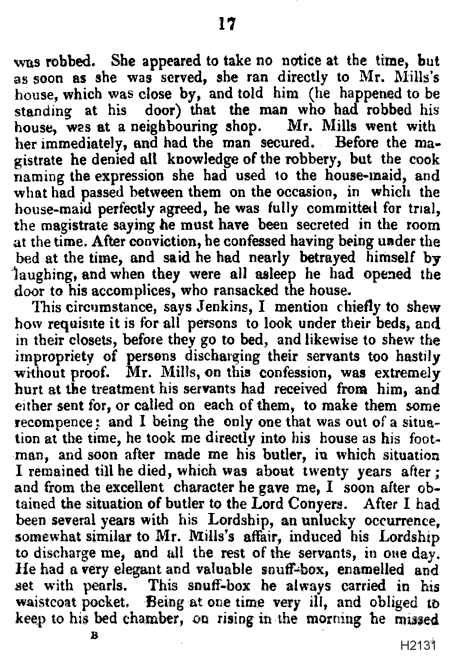 17

was robbed. She appeared to take no notice at the time, but as soon as she was served, she ran directly to Mr. Mills's house, which was close by, and told him (he happened to be standing at his door) that the man who had robbed his house, was at a neighbouring shop. Mr. Mills went with her immediately, and had the man secured. Before the magistrate he denied all knowledge of the robbery, but the cook naming the expression she had used to the house-maid, and what had passed between them on the occasion, in which the house-maid perfectly agreed, he was fully committed for trial, the magistrate saying he must have been secreted in the room at the time. After conviction, he confessed having being under the bed at the time, and said he had nearly betrayed himself by laughing, and when they were all asleep he had opened the door to his accomplices, who ransacked the house.

This circumstance, says Jenkins, I mention chiefly to shew how requisite it is for all persons to look under their beds, and in their closets, before they go to bed, and likewise to shew the impropriety of persons discharging their servants too hastily without proof. Mr. Mills, on this confession, was extremely hurt at the treatment his servants had received from him, and either sent for, or called on each of them, to make them some recompence; and I being the only one that was out of a situation at the time, he took me directly into his house as his footman, and soon after made me his butler, in which situation I remained till he died, which was about twenty years after; and from the excellent character he gave me, I soon after obtained the situation of butler to the Lord Conyers. After I had been several years with his Lordship, an unlucky occurrence, somewhat similar to Mr. Mills's affair, induced his Lordship to discharge me, and all the rest of the servants, in one day. He had a very elegant and valuable snuff-box, enamelled and set with pearls. This snuff-box he always carried in his waistcoat pocket. Being at one time very ill, and obliged to keep to his bed chamber, on rising in the morning he missed

B

H2131